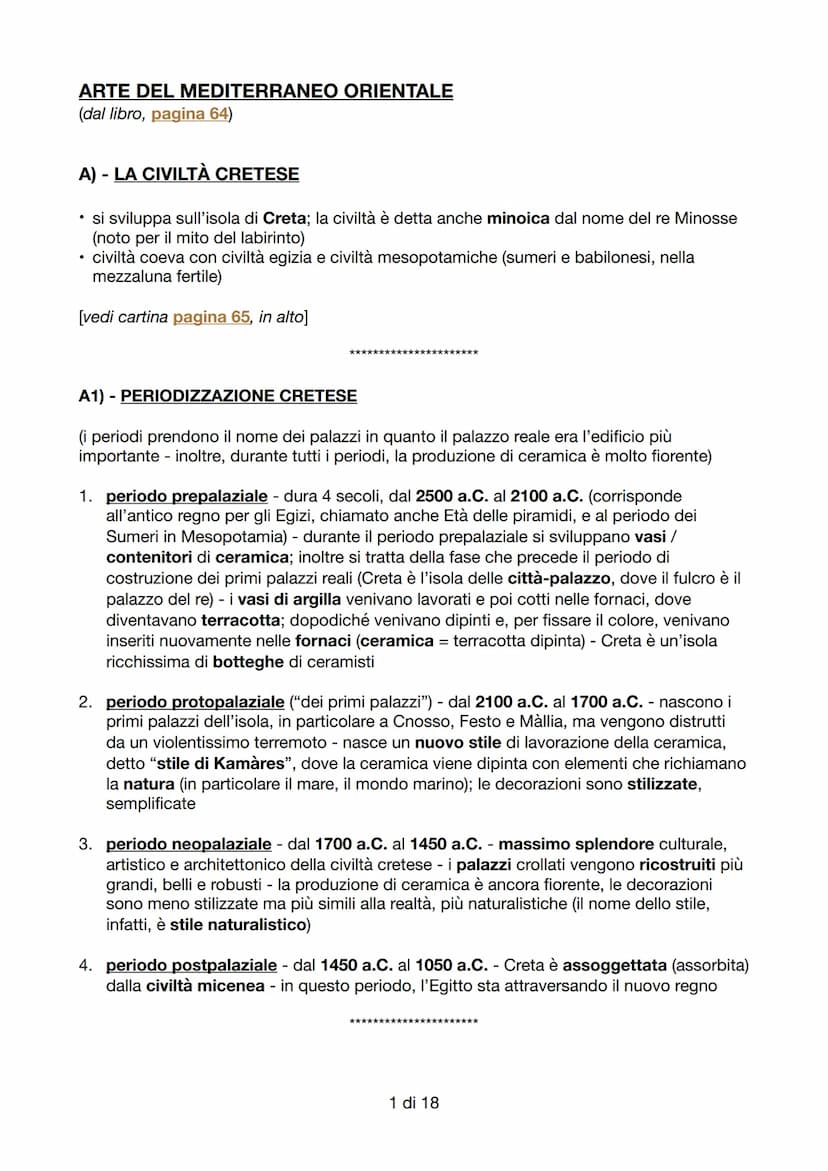 ARTE DEL MEDITERRANEO ORIENTALE
(dal libro, pagina 64)

A) - LA CIVILTÀ CRETESE

• si sviluppa sull'isola di Creta; la civiltà è detta anche minoica dal nome del re Minosse (noto per il mito del labirinto)
• civiltà coeva con civiltà egizia e civiltà mesopotamiche (sumeri e babilonesi, nella mezzaluna fertile)

[vedi cartina pagina 65, in alto]

**********************

A1) - PERIODIZZAZIONE CRETESE

(i periodi prendono il nome dei palazzi in quanto il palazzo reale era l'edificio più importante - inoltre, durante tutti i periodi, la produzione di ceramica è molto fiorente)

1. periodo prepalaziale - dura 4 secoli, dal 2500 a.C. al 2100 a.C. (corrisponde all'antico regno per gli Egizi, chiamato anche Età delle piramidi, e al periodo dei Sumeri in Mesopotamia) - durante il periodo prepalaziale si sviluppano vasi / contenitori di ceramica; inoltre si tratta della fase che precede il periodo di costruzione dei primi palazzi reali (Creta è l'isola delle città-palazzo, dove il fulcro è il palazzo del re) - i vasi di argilla venivano lavorati e poi cotti nelle fornaci, dove diventavano terracotta; dopodiché venivano dipinti e, per fissare il colore, venivano inseriti nuovamente nelle fornaci (ceramica = terracotta dipinta) - Creta è un'isola ricchissima di botteghe di ceramisti

2. periodo protopalaziale ("dei primi palazzi") - dal 2100 a.C. al 1700 a.C. - nascono i primi palazzi dell'isola, in particolare a Cnosso, Festo e Màllia, ma vengono distrutti da un violentissimo terremoto - nasce un nuovo stile di lavorazione della ceramica, detto "stile di Kamàres", dove la ceramica viene dipinta con elementi che richiamano la natura (in particolare il mare, il mondo marino); le decorazioni sono stilizzate, semplificate

3. periodo neopalaziale - dal 1700 a.C. al 1450 a.C. - massimo splendore culturale, artistico e architettonico della civiltà cretese - i palazzi crollati vengono ricostruiti più grandi, belli e robusti - la produzione di ceramica è ancora fiorente, le decorazioni sono meno stilizzate ma più simili alla realtà, più naturalistiche (il nome dello stile, infatti, è stile naturalistico)

4. periodo postpalaziale - dal 1450 a.C. al 1050 a.C. - Creta è assoggettata (assorbita) dalla civiltà micenea - in questo periodo, l'Egitto sta attraversando il nuovo regno

**********************

1 di 18